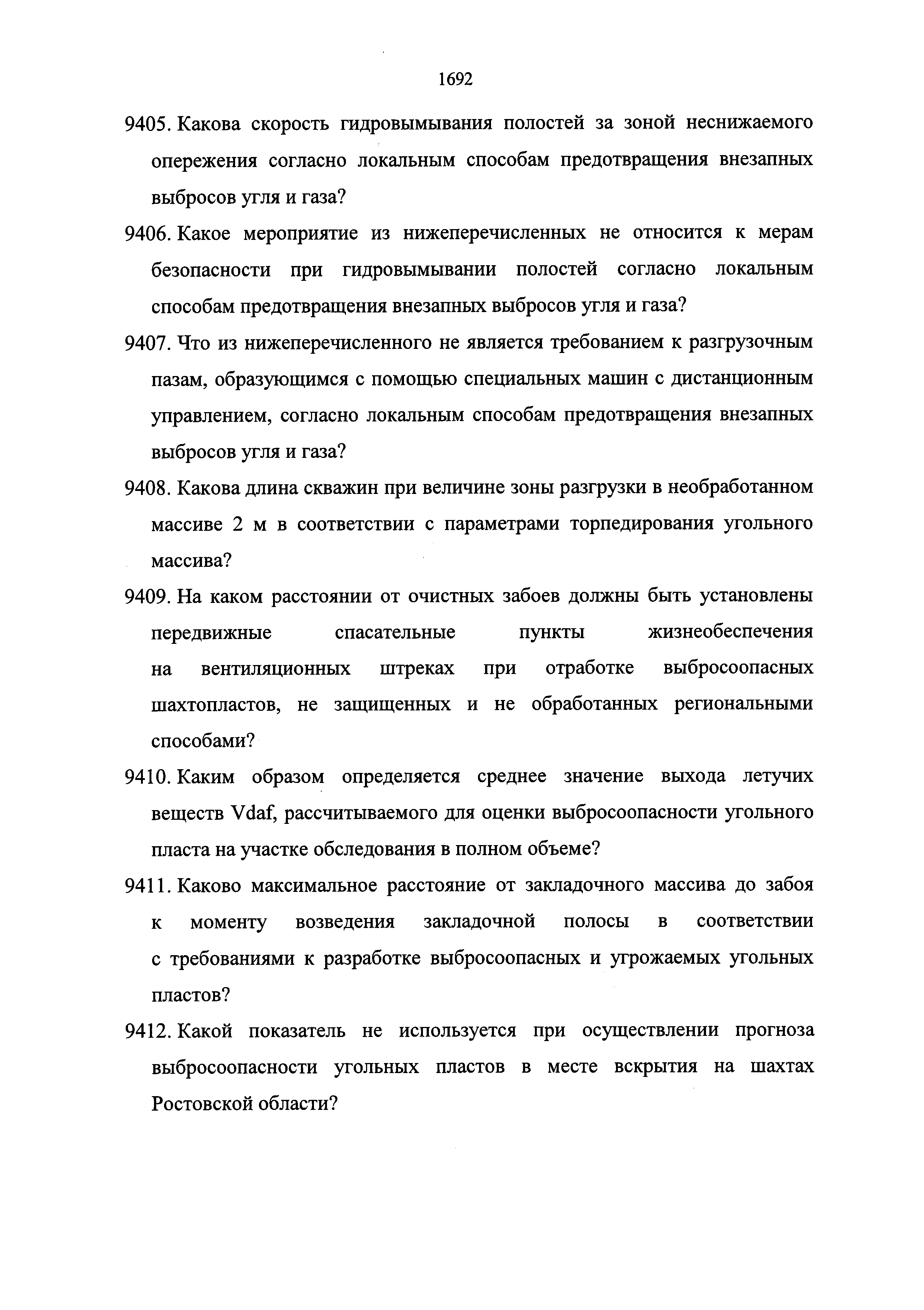 1692

9405. Какова скорость гидровымывания полостей за зоной неснижаемого опережения согласно локальным способам предотвращения внезапных выбросов угля и газа?

9406. Какое мероприятие из нижеперечисленных не относится к мерам безопасности при гидровымывании полостей согласно локальным способам предотвращения внезапных выбросов угля и газа?

9407. Что из нижеперечисленного не является требованием к разгрузочным пазам, образующимся с помощью специальных машин с дистанционным управлением, согласно локальным способам предотвращения внезапных выбросов угля и газа?

9408. Какова длина скважин при величине зоны разгрузки в необработанном массиве 2 м в соответствии с параметрами торпедирования угольного массива?

9409. На каком расстоянии от очистных забоев должны быть установлены передвижные спасательные пункты жизнеобеспечения на вентиляционных штреках при отработке выбросоопасных шахтопластов, не защищенных и не обработанных региональными способами?

9410. Каким образом определяется среднее значение выхода летучих веществ Vdaf, рассчитываемого для оценки выбросоопасности угольного пласта на участке обследования в полном объеме?

9411. Каково максимальное расстояние от закладочного массива до забоя к моменту возведения закладочной полосы в соответствии с требованиями к разработке выбросоопасных и угрожаемых угольных пластов?

9412. Какой показатель не используется при осуществлении прогноза выбросоопасности угольных пластов в месте вскрытия на шахтах Ростовской области?